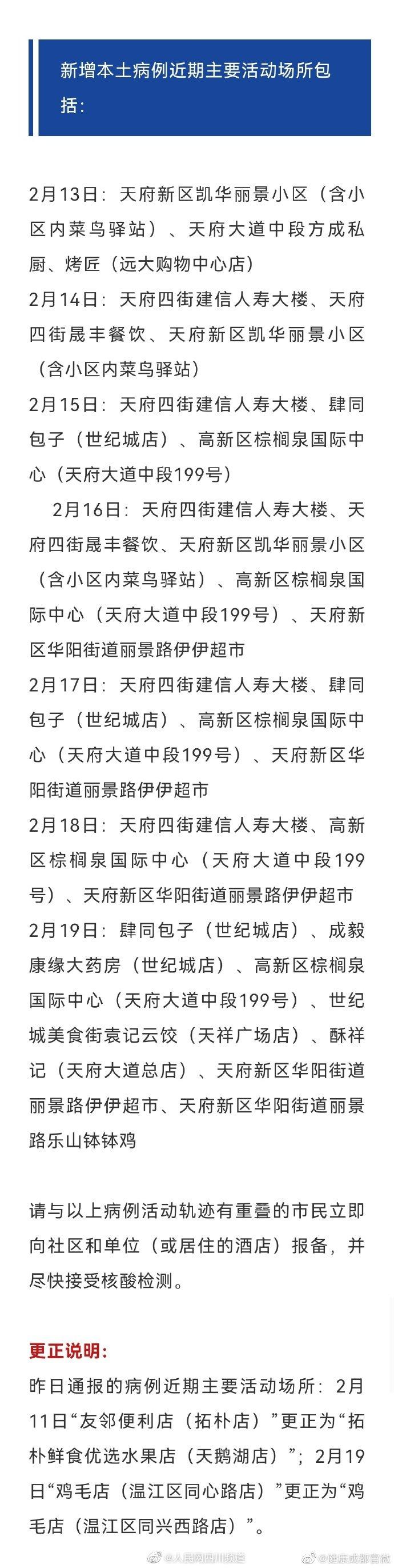 新增本土病例近期主要活动场所包括：

2月13日：天府新区凯华丽景小区（含小区内菜鸟驿站）、天府大道中段方成私厨、烤匠（远大购物中心店）
2月14日：天府四街建信人寿大楼、天府四街晟丰餐饮、天府新区凯华丽景小区（含小区内菜鸟驿站）
2月15日：天府四街建信人寿大楼、肆同包子（世纪城店）、高新区棕榈泉国际中心（天府大道中段199号）
2月16日：天府四街建信人寿大楼、天府四街晟丰餐饮、天府新区凯华丽景小区（含小区内菜鸟驿站）、高新区棕榈泉国际中心（天府大道中段199号）、天府新区华阳街道丽景路伊伊超市
2月17日：天府四街建信人寿大楼、肆同包子（世纪城店）、高新区棕榈泉国际中心（天府大道中段199号）、天府新区华阳街道丽景路伊伊超市
2月18日：天府四街建信人寿大楼、高新区棕榈泉国际中心（天府大道中段199号）、天府新区华阳街道丽景路伊伊超市
2月19日：肆同包子（世纪城店）、成毅康缘大药房（世纪城店）、高新区棕榈泉国际中心（天府大道中段199号）、世纪城美食街袁记云饺（天祥广场店）、酥祥记（天府大道总店）、天府新区华阳街道丽景路伊伊超市、天府新区华阳街道丽景路乐山钵钵鸡

请与以上病例活动轨迹有重叠的市民立即向社区和单位（或居住的酒店）报备，并尽快接受核酸检测。

更正说明：
昨日通报的病例近期主要活动场所：2月11日“友邻便利店（拓朴店）”更正为“拓朴鲜食优选水果店（天鹅湖店）”；2月19日“鸡毛店（温江区同心路店）”更正为“鸡毛店（温江区同兴西路店）”。

@人民网四川频道 @健康成都官微